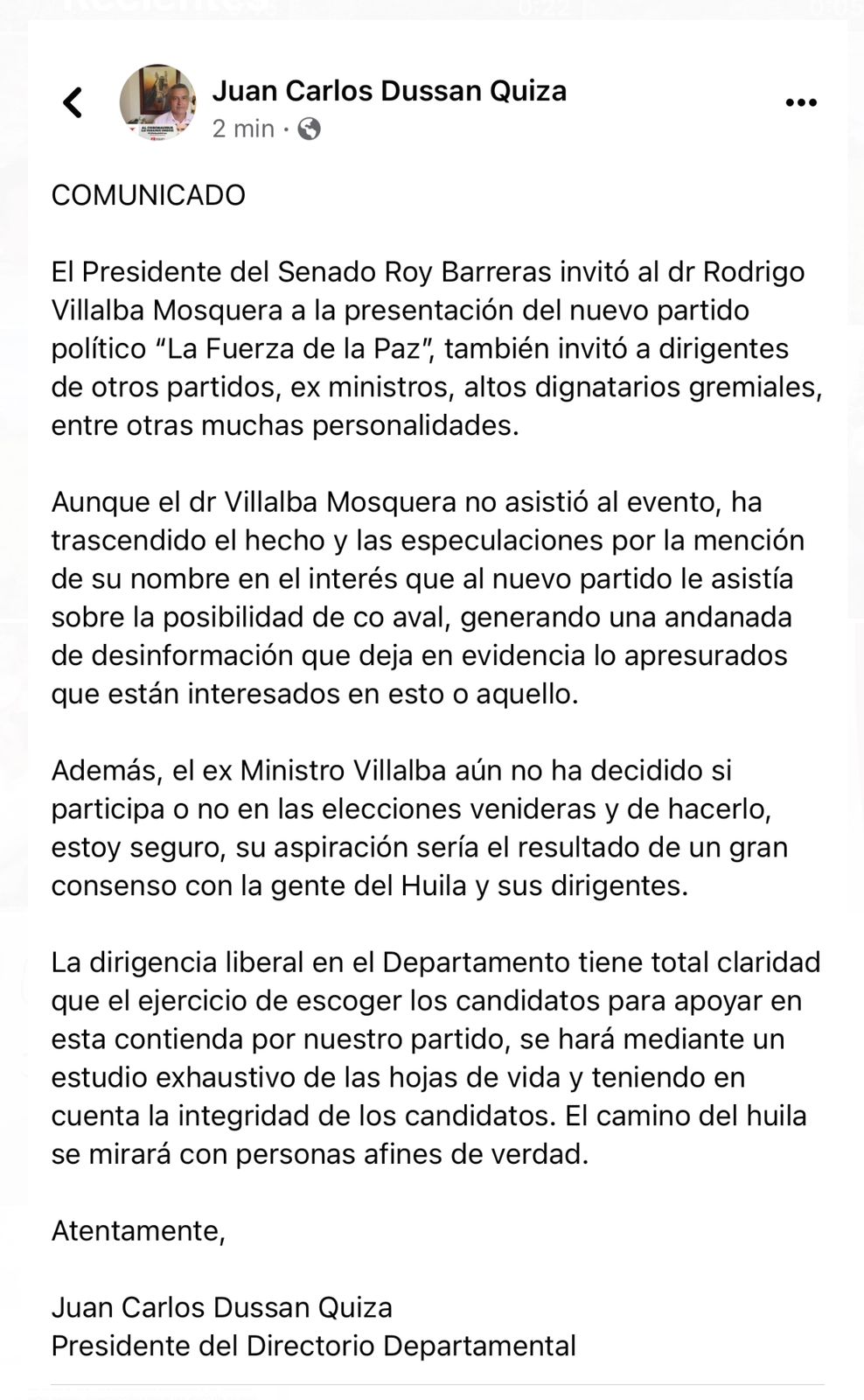 Juan Carlos Dussan Quiza
2 min ·

COMUNICADO

El Presidente del Senado Roy Barreras invitó al dr Rodrigo Villalba Mosquera a la presentación del nuevo partido político “La Fuerza de la Paz”, también invitó a dirigentes de otros partidos, ex ministros, altos dignatarios gremiales, entre otras muchas personalidades.

Aunque el dr Villalba Mosquera no asistió al evento, ha trascendido el hecho y las especulaciones por la mención de su nombre en el interés que al nuevo partido le asistía sobre la posibilidad de co aval, generando una andanada de desinformación que deja en evidencia lo apresurados que están interesados en esto o aquello.

Además, el ex Ministro Villalba aún no ha decidido si participa o no en las elecciones venideras y de hacerlo, estoy seguro, su aspiración sería el resultado de un gran consenso con la gente del Huila y sus dirigentes.

La dirigencia liberal en el Departamento tiene total claridad que el ejercicio de escoger los candidatos para apoyar en esta contienda por nuestro partido, se hará mediante un estudio exhaustivo de las hojas de vida y teniendo en cuenta la integridad de los candidatos. El camino del huila se mirará con personas afines de verdad.

Atentamente,

Juan Carlos Dussan Quiza
Presidente del Directorio Departamental